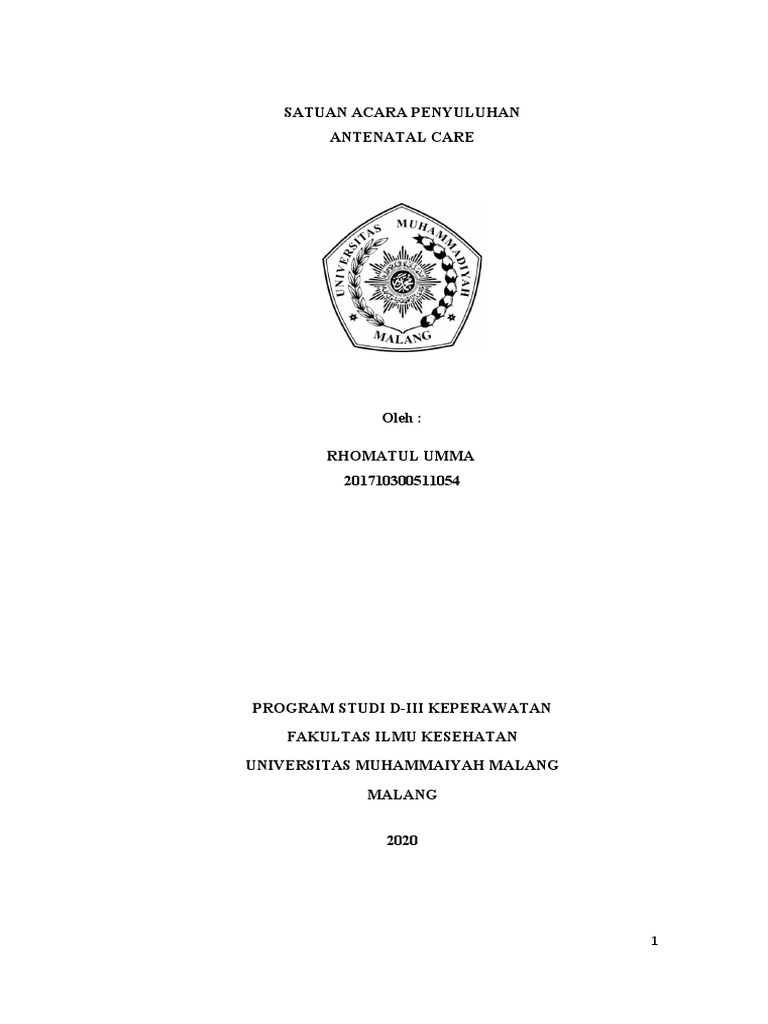 SATUAN ACARA PENYULUHAN
ANTENATAL CARE

UNIVERSITAS MUHAMMADIYAH
MALANG

Oleh :

RHOMATUL UMMA
201710300511054

PROGRAM STUDI D-III KEPERAWATAN

FAKULTAS ILMU KESEHATAN

UNIVERSITAS MUHAMMAIYAH MALANG

MALANG

2020

1